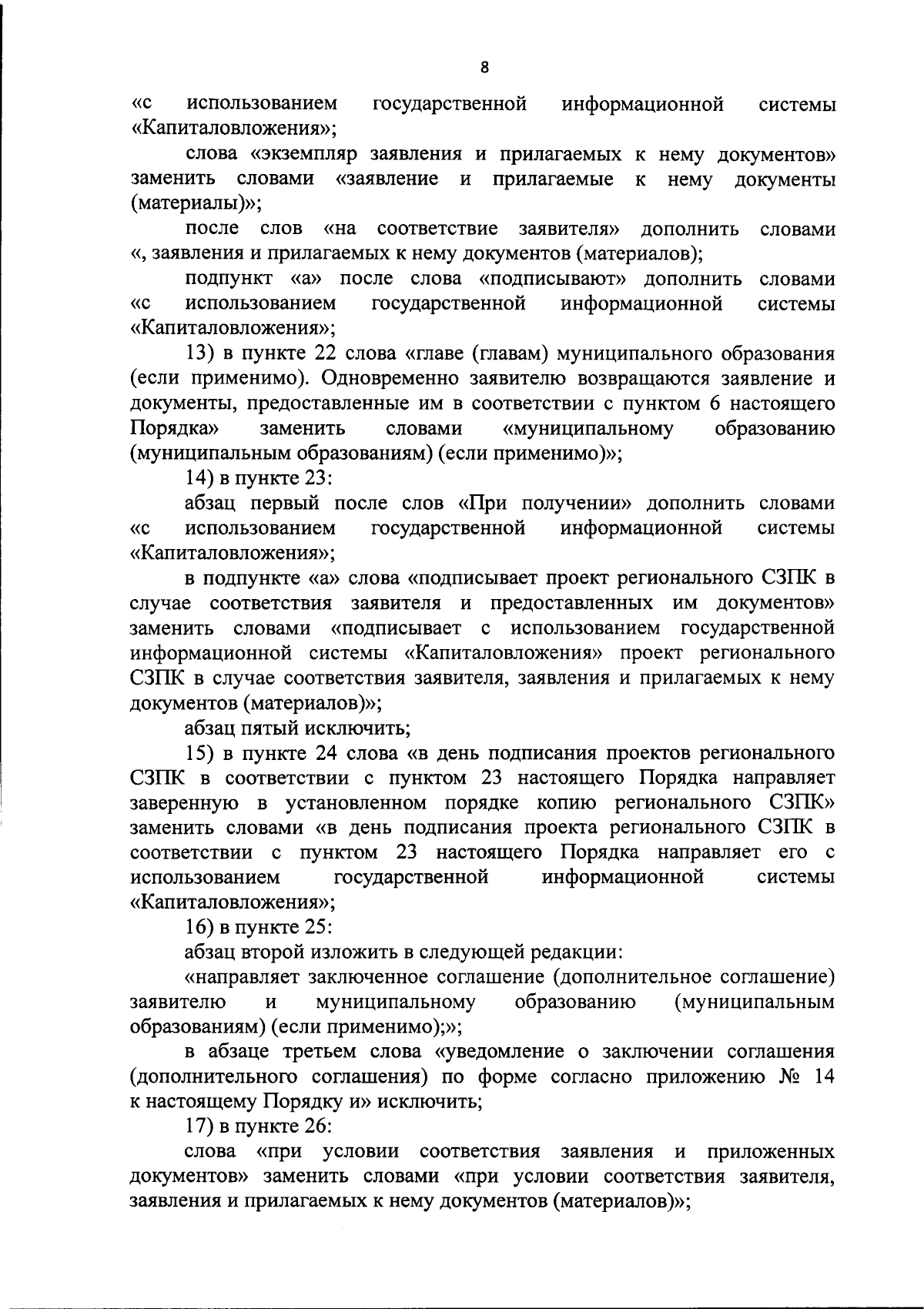 8

«с использованием государственной информационной системы «Капиталовложения»;

слова «экземпляр заявления и прилагаемых к нему документов» заменить словами «заявление и прилагаемые к нему документы (материалы)»;

после слов «на соответствие заявителя» дополнить словами «, заявления и прилагаемых к нему документов (материалов);

подпункт «а» после слова «подписывают» дополнить словами «с использованием государственной информационной системы «Капиталовложения»;

13) в пункте 22 слова «главе (главам) муниципального образования (если применимо). Одновременно заявителю возвращаются заявление и документы, предоставленные им в соответствии с пунктом 6 настоящего Порядка» заменить словами «муниципальному образованию (муниципальным образованиям) (если применимо)»;

14) в пункте 23:

абзац первый после слов «При получении» дополнить словами «с использованием государственной информационной системы «Капиталовложения»;

в подпункте «а» слова «подписывает проект регионального СЗПК в случае соответствия заявителя и предоставленных им документов» заменить словами «подписывает с использованием государственной информационной системы «Капиталовложения» проект регионального СЗПК в случае соответствия заявителя, заявления и прилагаемых к нему документов (материалов)»;

абзац пятый исключить;

15) в пункте 24 слова «в день подписания проектов регионального СЗПК в соответствии с пунктом 23 настоящего Порядка направляет заверенную в установленном порядке копию регионального СЗПК» заменить словами «в день подписания проекта регионального СЗПК в соответствии с пунктом 23 настоящего Порядка направляет его с использованием государственной информационной системы «Капиталовложения»;

16) в пункте 25:

абзац второй изложить в следующей редакции:

«направляет заключенное соглашение (дополнительное соглашение) заявителю и муниципальному образованию (муниципальным образованиям) (если применимо);»;

в абзаце третьем слова «уведомление о заключении соглашения (дополнительного соглашения) по форме согласно приложению № 14 к настоящему Порядку и» исключить;

17) в пункте 26:

слова «при условии соответствия заявления и приложенных документов» заменить словами «при условии соответствия заявителя, заявления и прилагаемых к нему документов (материалов)»;